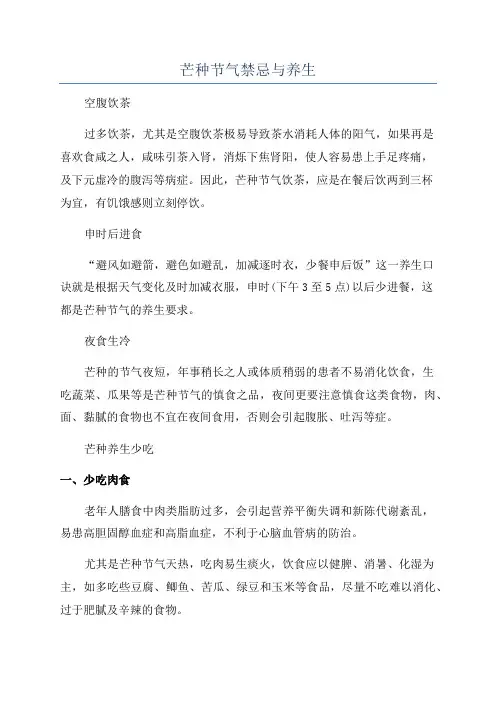 芒种节气禁忌与养生

空腹饮茶

过多饮茶，尤其是空腹饮茶极易导致茶水消耗人体的阳气，如果再是喜欢食咸之人，咸味引茶入肾，消烁下焦肾阳，使人容易患上手足疼痛，及下元虚冷的腹泻等病症。因此，芒种节气饮茶，应是在餐后饮两到三杯为宜，有饥饿感则立刻停饮。

申时后进食

“避风如避箭，避色如避乱，加减逐时衣，少餐申后饭”这一养生口诀就是根据天气变化及时加减衣服，申时(下午3至5点)以后少进餐，这都是芒种节气的养生要求。

夜食生冷

芒种的节气夜短，年事稍长之人或体质稍弱的患者不易消化饮食，生吃蔬菜、瓜果等是芒种节气的慎食之品，夜间更要注意慎食这类食物，肉、面、黏腻的食物也不宜在夜间食用，否则会引起腹胀、吐泻等症。

芒种养生少吃

一、少吃肉食

老年人膳食中肉类脂肪过多，会引起营养平衡失调和新陈代谢紊乱，易患高胆固醇血症和高脂血症，不利于心脑血管病的防治。

尤其是芒种节气天热，吃肉易生痰火，饮食应以健脾、消暑、化湿为主，如多吃些豆腐、鲫鱼、苦瓜、绿豆和玉米等食品，尽量不吃难以消化、过于肥腻及辛辣的食物。